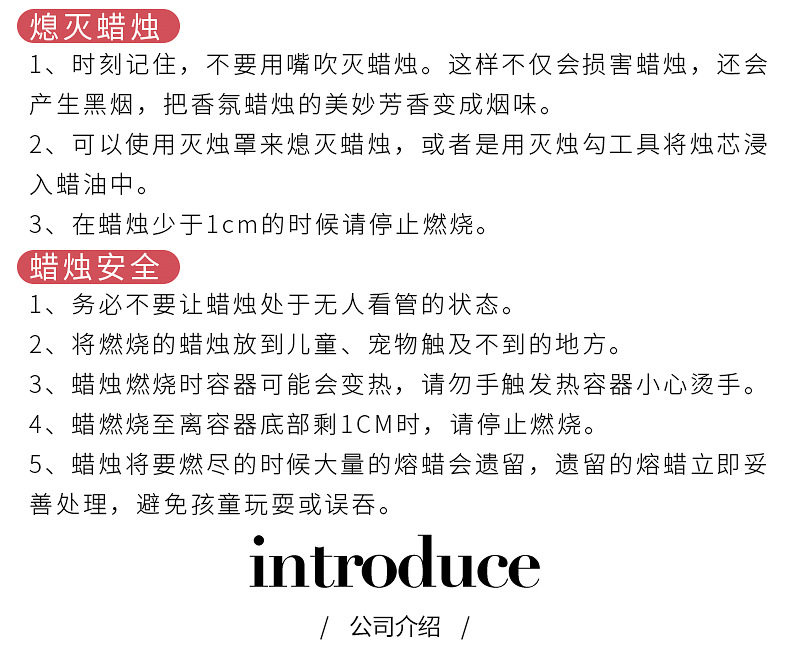 熄灭蜡烛

1、时刻记住，不要用嘴吹灭蜡烛。这样不仅会损害蜡烛，还会产生黑烟，把香氛蜡烛的美妙芳香变成烟味。

2、可以使用灭烛罩来熄灭蜡烛，或者是用灭烛勾工具将烛芯浸入蜡油中。

3、在蜡烛少于1cm的时候请停止燃烧。

蜡烛安全

1、务必不要让蜡烛处于无人看管的状态。

2、将燃烧的蜡烛放到儿童、宠物触及不到的地方。

3、蜡烛燃烧时容器可能会变热，请勿手触发热容器小心烫手。

4、蜡燃烧至离容器底部剩1CM时，请停止燃烧。

5、蜡烛将要燃尽的时候大量的熔蜡会遗留，遗留的熔蜡立即妥善处理，避免孩童玩耍或误吞。

introduce

/ 公司介绍 /